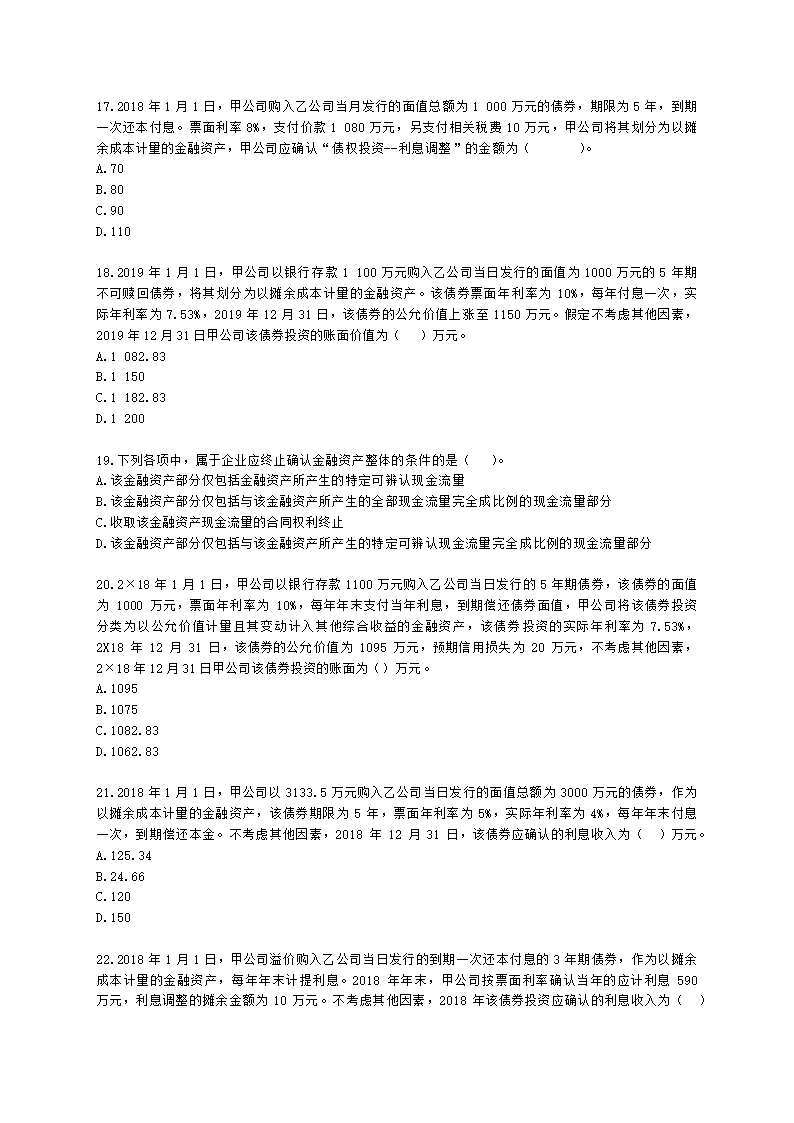 17.2018 年 1 月 1 日，甲公司购入乙公司当月发行的面值总额为 1 000 万元的债券，期限为 5 年，到期一次还本付息。票面利率 8%，支付价款 1 080 万元，另支付相关税费 10 万元，甲公司将其划分为以摊余成本计量的金融资产，甲公司应确认“债权投资--利息调整”的金额为（　　）。
A.70
B.80
C.90
D.110

18.2019 年 1 月 1 日，甲公司以银行存款 1 100 万元购入乙公司当日发行的面值为 1000 万元的 5 年期不可赎回债券，将其划分为以摊余成本计量的金融资产。该债券票面年利率为 10%，每年付息一次，实际年利率为 7.53%，2019 年 12 月 31 日，该债券的公允价值上涨至 1150 万元。假定不考虑其他因素，2019 年 12 月 31 日甲公司该债券投资的账面价值为（　）万元。
A.1 082.83
B.1 150
C.1 182.83
D.1 200

19.下列各项中，属于企业应终止确认金融资产整体的条件的是（　）。
A.该金融资产部分仅包括金融资产所产生的特定可辨认现金流量
B.该金融资产部分仅包括与该金融资产所产生的全部现金流量完全成比例的现金流量部分
C.收取该金融资产现金流量的合同权利终止
D.该金融资产部分仅包括与该金融资产所产生的特定可辨认现金流量完全成比例的现金流量部分

20.2×18 年 1 月 1 日，甲公司以银行存款 1100 万元购入乙公司当日发行的 5 年期债券，该债券的面值为 1000 万元，票面年利率为 10%，每年年末支付当年利息，到期偿还债券面值，甲公司将该债券投资分类为以公允价值计量且其变动计入其他综合收益的金融资产，该债券投资的实际年利率为 7.53%，2X18 年 12 月 31 日，该债券的公允价值为 1095 万元，预期信用损失为 20 万元，不考虑其他因素，2×18 年 12 月 31 日甲公司该债券投资的账面为（ ）万元。
A.1095
B.1075
C.1082.83
D.1062.83

21.2018 年 1 月 1 日，甲公司以 3133.5 万元购入乙公司当日发行的面值总额为 3000 万元的债券，作为以摊余成本计量的金融资产，该债券期限为 5 年，票面年利率为 5%，实际年利率为 4%，每年年末付息一次，到期偿还本金。不考虑其他因素，2018 年 12 月 31 日，该债券应确认的利息收入为（　）万元。
A.125.34
B.24.66
C.120
D.150

22.2018 年 1 月 1 日，甲公司溢价购入乙公司当日发行的到期一次还本付息的 3 年期债券，作为以摊余成本计量的金融资产，每年年末计提利息。2018 年年末，甲公司按票面利率确认当年的应计利息 590 万元，利息调整的摊余金额为 10 万元。不考虑其他因素，2018 年该债券投资应确认的利息收入为（　）